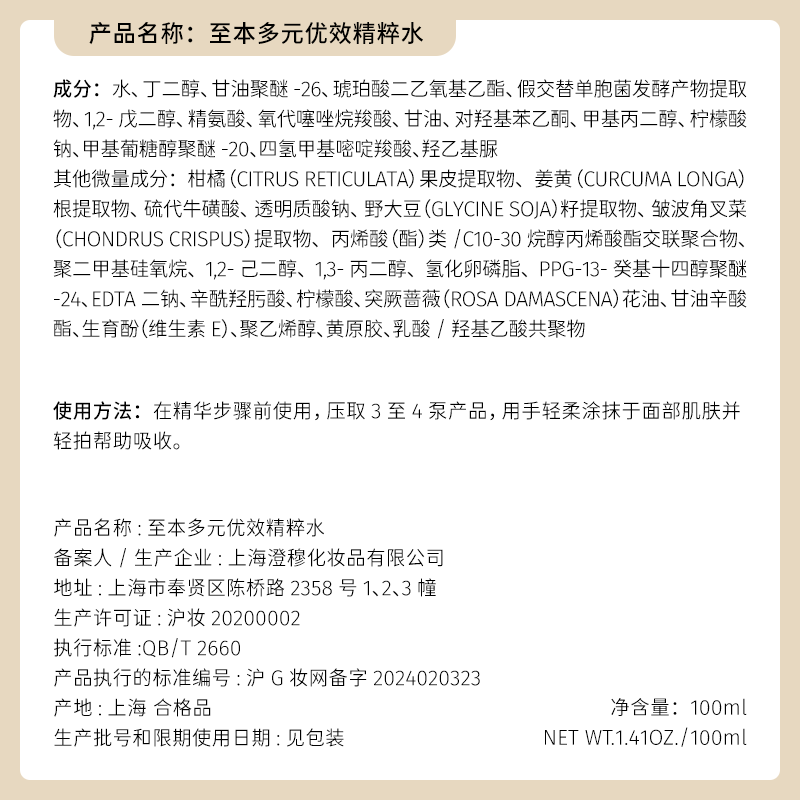 产品名称：至本多元优效精粹水

成分：水、丁二醇、甘油聚醚 -26、琥珀酸二乙氧基乙酯、假交替单胞菌发酵产物提取物、1,2- 戊二醇、精氨酸、氧代噻唑烷羧酸、甘油、对羟基苯乙酮、甲基丙二醇、柠檬酸钠、甲基葡糖醇聚醚 -20、四氢甲基嘧啶羧酸、羟乙基脲
其他微量成分：柑橘 (CITRUS RETICULATA) 果皮提取物、姜黄 (CURCUMA LONGA) 根提取物、硫代牛磺酸、透明质酸钠、野大豆 (GLYCINE SOJA) 籽提取物、皱波角叉菜 (CHONDRUS CRISPUS) 提取物、丙烯酸 (酯) 类 /C10-30 烷醇丙烯酸酯交联聚合物、聚二甲基硅氧烷、1,2- 己二醇、1,3- 丙二醇、氢化卵磷脂、PPG-13- 癸基十四醇聚醚 -24、EDTA 二钠、辛酰羟肟酸、柠檬酸、突厥蔷薇 (ROSA DAMASCENA) 花油、甘油辛酸酯、生育酚 (维生素 E)、聚乙烯醇、黄原胶、乳酸 / 羟基乙酸共聚物

使用方法：在精华步骤前使用，压取 3 至 4 泵产品，用手轻柔涂抹于面部肌肤并轻拍帮助吸收。

产品名称 : 至本多元优效精粹水
备案人 / 生产企业 : 上海澄穆化妆品有限公司
地址 : 上海市奉贤区陈桥路 2358 号 1、2、3 幢
生产许可证 : 沪妆 20200002
执行标准 :QB/T 2660
产品执行的标准编号 : 沪 G 妆网备字 2024020323
产地 : 上海 合格品
净含量：100ml
生产批号和限期使用日期 : 见包装
NET WT.1.41OZ./100ml